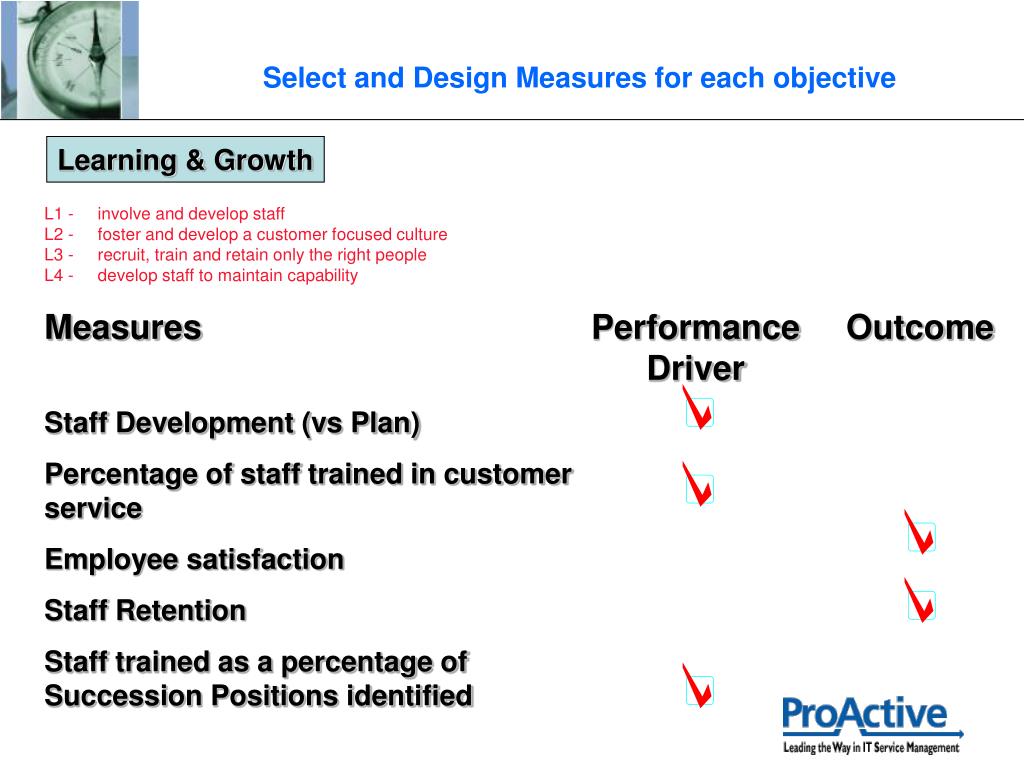 Select and Design Measures for each objective

Learning & Growth

L1 - involve and develop staff
L2 - foster and develop a customer focused culture
L3 - recruit, train and retain only the right people
L4 - develop staff to maintain capability

| Measures | Performance Driver | Outcome |
|---|---|---|
| Staff Development (vs Plan) | ✓ | |
| Percentage of staff trained in customer service | ✓ | |
| Employee satisfaction | | ✓ |
| Staff Retention | | ✓ |
| Staff trained as a percentage of Succession Positions identified | ✓ | |

ProActive
Leading the Way in IT Service Management